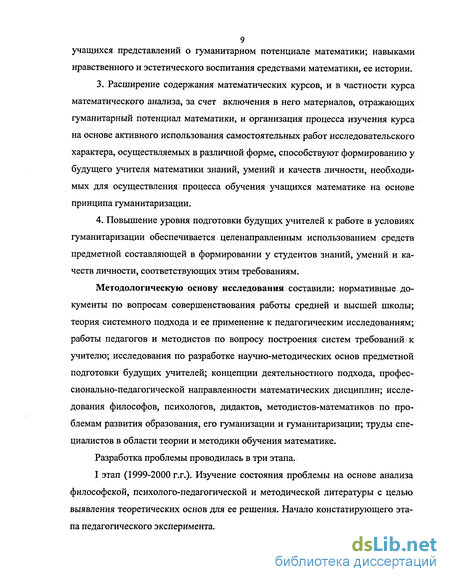 9

учащихся представлений о гуманитарном потенциале математики; навыками нравственного и эстетического воспитания средствами математики, ее истории.

3. Расширение содержания математических курсов, и в частности курса математического анализа, за счет включения в него материалов, отражающих гуманитарный потенциал математики, и организация процесса изучения курса на основе активного использования самостоятельных работ исследовательского характера, осуществляемых в различной форме, способствуют формированию у будущего учителя математики знаний, умений и качеств личности, необходимых для осуществления процесса обучения учащихся математике на основе принципа гуманитаризации.

4. Повышение уровня подготовки будущих учителей к работе в условиях гуманитаризации обеспечивается целенаправленным использованием средств предметной составляющей в формировании у студентов знаний, умений и качеств личности, соответствующих этим требованиям.

Методологическую основу исследования составили: нормативные документы по вопросам совершенствования работы средней и высшей школы; теория системного подхода и ее применение к педагогическим исследованиям; работы педагогов и методистов по вопросу построения систем требований к учителю; исследования по разработке научно-методических основ предметной подготовки будущих учителей; концепции деятельностного подхода, профессионально-педагогической направленности математических дисциплин; исследования философов, психологов, дидактов, методистов-математиков по проблемам развития образования, его гуманизации и гуманитаризации; труды специалистов в области теории и методики обучения математике.

Разработка проблемы проводилась в три этапа.

I этап (1999-2000 г.г.). Изучение состояния проблемы на основе анализа философской, психолого-педагогической и методической литературы с целью выявления теоретических основ для ее решения. Начало констатирующего этапа педагогического эксперимента.

dsLib.net
библиотека диссертаций